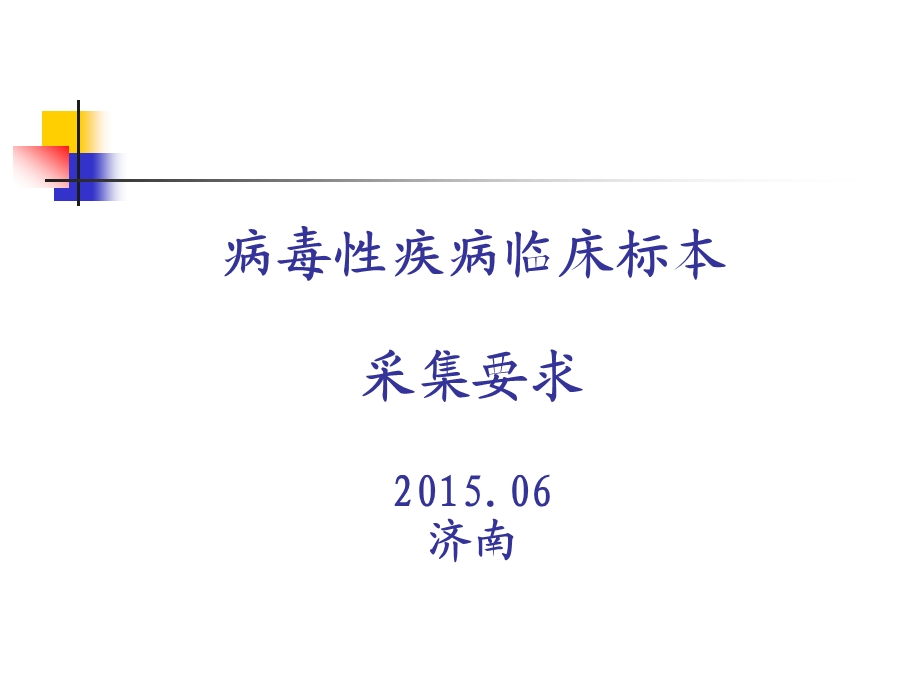 病毒性疾病临床标本

采集要求

2015.06
济南